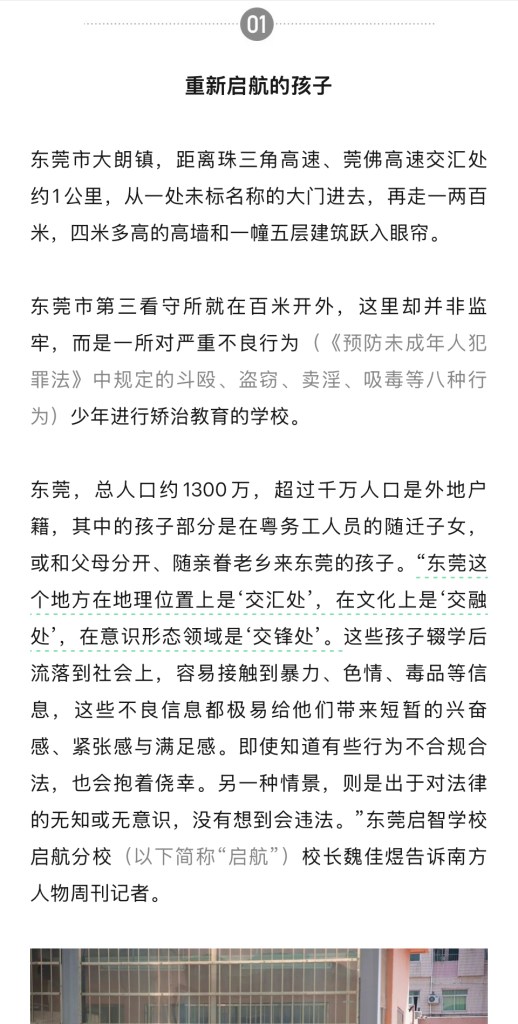 01

重新启航的孩子

东莞市大朗镇，距离珠三角高速、莞佛高速交汇处约1公里，从一处未标名称的大门进去，再走一两百米，四米多高的高墙和一幢五层建筑跃入眼帘。

东莞市第三看守所就在百米开外，这里却并非监牢，而是一所对严重不良行为（《预防未成年人犯罪法》中规定的斗殴、盗窃、卖淫、吸毒等八种行为）少年进行矫治教育的学校。

东莞，总人口约1300万，超过千万人口是外地户籍，其中的孩子部分是在粤务工人员的随迁子女，或和父母分开、随亲眷老乡来东莞的孩子。“东莞这个地方在地理位置上是‘交汇处’，在文化上是‘交融处’，在意识形态领域是‘交锋处’。这些孩子辍学后流落到社会上，容易接触到暴力、色情、毒品等信息，这些不良信息都极易给他们带来短暂的兴奋感、紧张感与满足感。即使知道有些行为不合规合法，也会抱着侥幸。另一种情景，则是出于对法律的无知或无意识，没有想到会违法。”东莞启智学校启航分校（以下简称“启航”）校长魏佳煜告诉南方人物周刊记者。